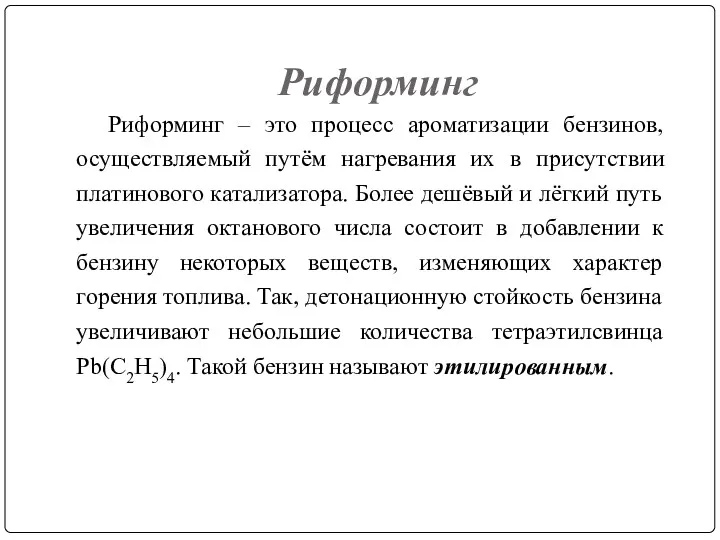 Риформинг

Риформинг – это процесс ароматизации бензинов, осуществляемый путём нагревания их в присутствии платинового катализатора. Более дешёвый и лёгкий путь увеличения октанового числа состоит в добавлении к бензину некоторых веществ, изменяющих характер горения топлива. Так, детонационную стойкость бензина увеличивают небольшие количества тетраэтилсвинца $Pb(C_2H_5)_4$. Такой бензин называют этилированным.